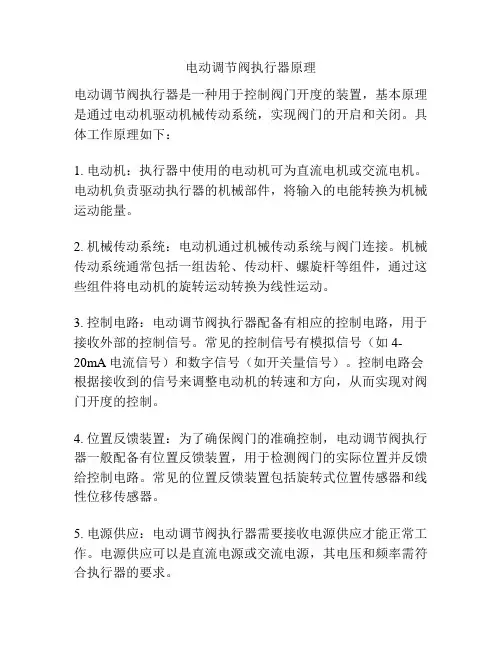 电动调节阀执行器原理

电动调节阀执行器是一种用于控制阀门开度的装置，基本原理是通过电动机驱动机械传动系统，实现阀门的开启和关闭。具体工作原理如下：

1. 电动机：执行器中使用的电动机可为直流电机或交流电机。电动机负责驱动执行器的机械部件，将输入的电能转换为机械运动能量。

2. 机械传动系统：电动机通过机械传动系统与阀门连接。机械传动系统通常包括一组齿轮、传动杆、螺旋杆等组件，通过这些组件将电动机的旋转运动转换为线性运动。

3. 控制电路：电动调节阀执行器配备有相应的控制电路，用于接收外部的控制信号。常见的控制信号有模拟信号（如 4-20mA 电流信号）和数字信号（如开关量信号）。控制电路会根据接收到的信号来调整电动机的转速和方向，从而实现对阀门开度的控制。

4. 位置反馈装置：为了确保阀门的准确控制，电动调节阀执行器一般配备有位置反馈装置，用于检测阀门的实际位置并反馈给控制电路。常见的位置反馈装置包括旋转式位置传感器和线性位移传感器。

5. 电源供应：电动调节阀执行器需要接收电源供应才能正常工作。电源供应可以是直流电源或交流电源，其电压和频率需符合执行器的要求。